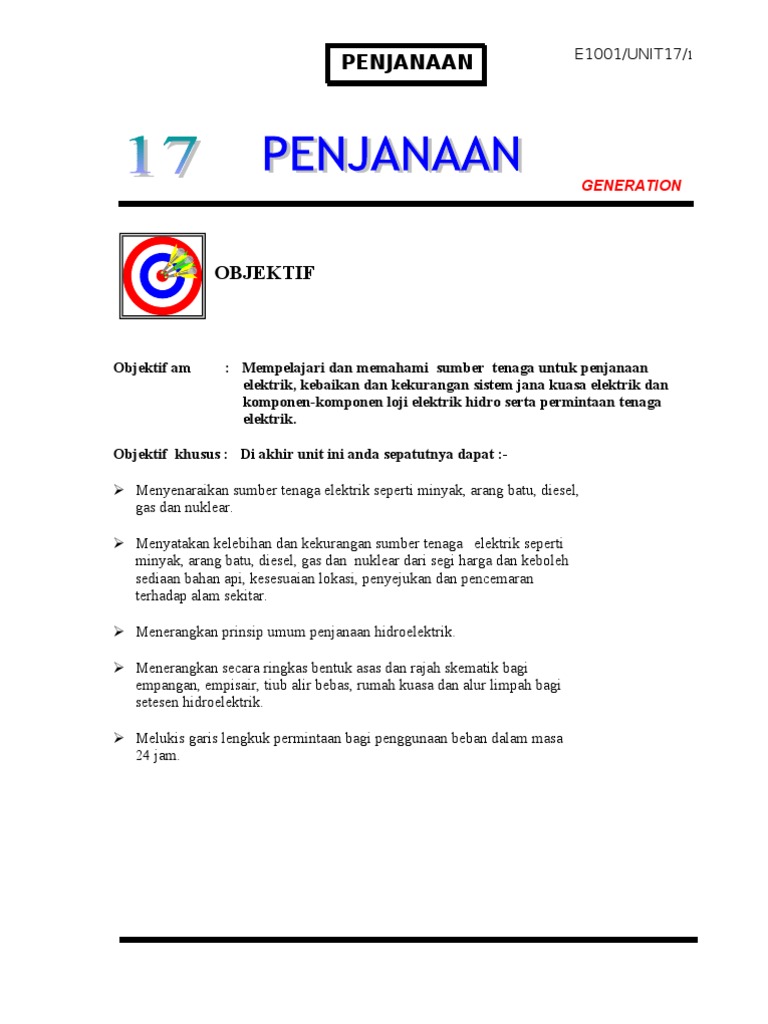 PENJANAAN

E1001/UNIT17/1

17 PENJANAAN

GENERATION

OBJEKTIF

Objektif am : Mempelajari dan memahami sumber tenaga untuk penjanaan elektrik, kebaikan dan kekurangan sistem jana kuasa elektrik dan komponen-komponen loji elektrik hidro serta permintaan tenaga elektrik.

Objektif khusus : Di akhir unit ini anda sepatutnya dapat :-

➢ Menyenaraikan sumber tenaga elektrik seperti minyak, arang batu, diesel, gas dan nuklear.

➢ Menyatakan kelebihan dan kekurangan sumber tenaga elektrik seperti minyak, arang batu, diesel, gas dan nuklear dari segi harga dan keboleh sediaan bahan api, kesesuaian lokasi, penyejukan dan pencemaran terhadap alam sekitar.

➢ Menerangkan prinsip umum penjanaan hidroelektrik.

➢ Menerangkan secara ringkas bentuk asas dan rajah skematik bagi empangan, empisair, tiub alir bebas, rumah kuasa dan alur limpah bagi setesen hidroelektrik.

➢ Melukis garis lengkuk permintaan bagi penggunaan beban dalam masa 24 jam.